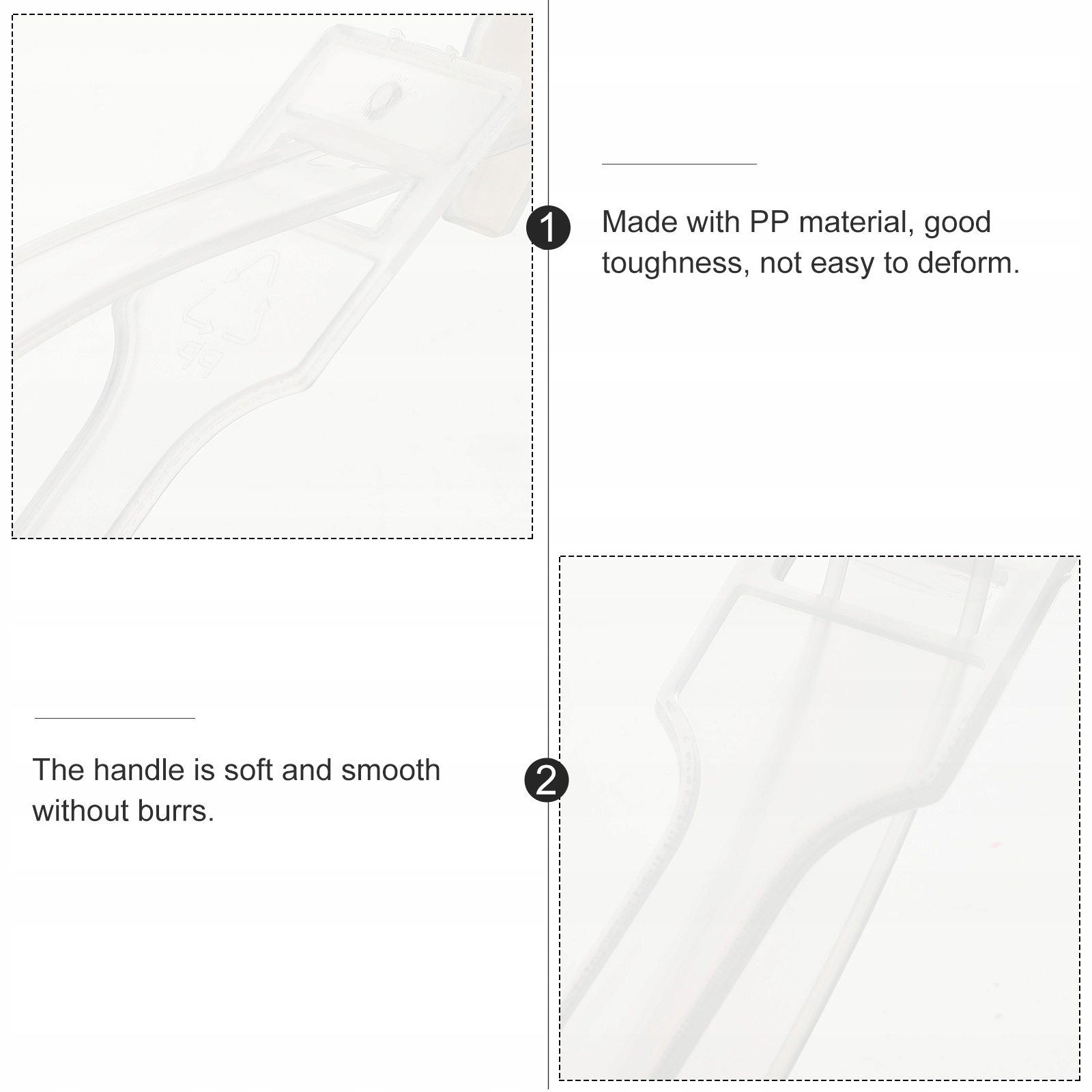 1

Made with PP material, good toughness, not easy to deform.

The handle is soft and smooth without burrs.

2